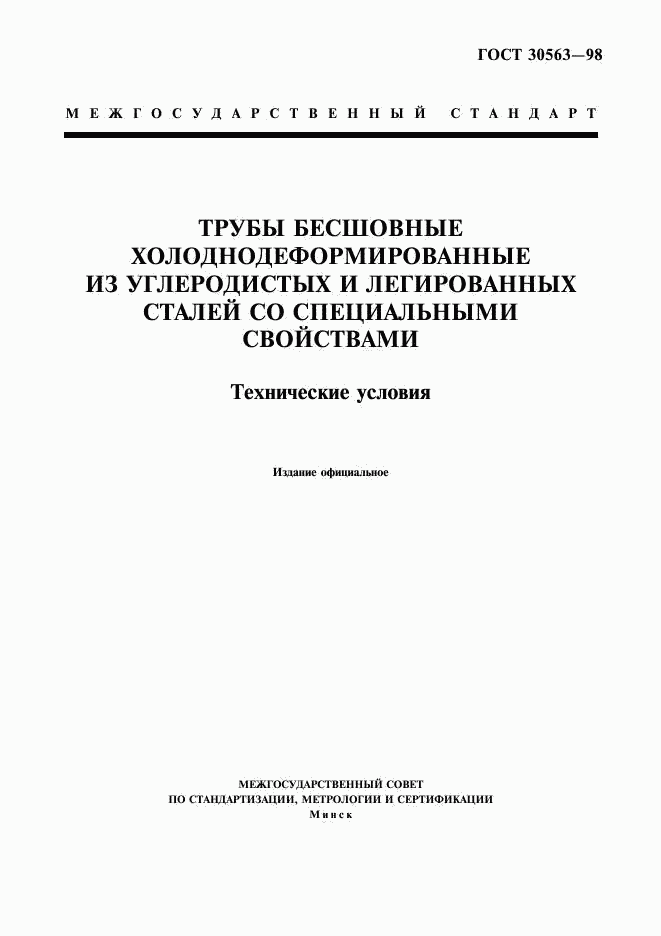 ГОСТ 30563—98

МЕЖГОСУДАРСТВЕННЫЙ СТАНДАРТ

ТРУБЫ БЕСШОВНЫЕ ХОЛОДНОДЕФОРМИРОВАННЫЕ ИЗ УГЛЕРОДИСТЫХ И ЛЕГИРОВАННЫХ СТАЛЕЙ СО СПЕЦИАЛЬНЫМИ СВОЙСТВАМИ

Технические условия

Издание официальное

МЕЖГОСУДАРСТВЕННЫЙ СОВЕТ
ПО СТАНДАРТИЗАЦИИ, МЕТРОЛОГИИ И СЕРТИФИКАЦИИ
Минск